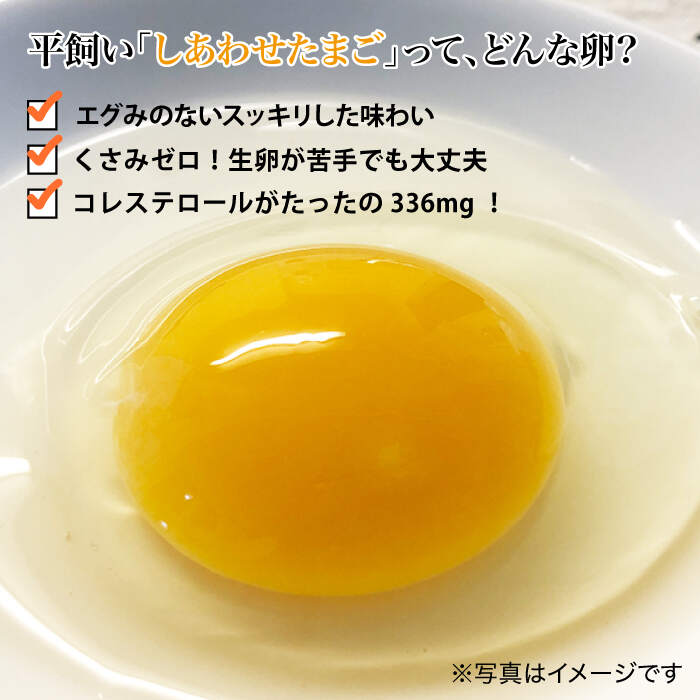 平飼い「しあわせたまご」って、どんな卵？

エグみのないスッキリした味わい

くさみゼロ！生卵が苦手でも大丈夫

コレステロールがたったの 336mg ！

※写真はイメージです